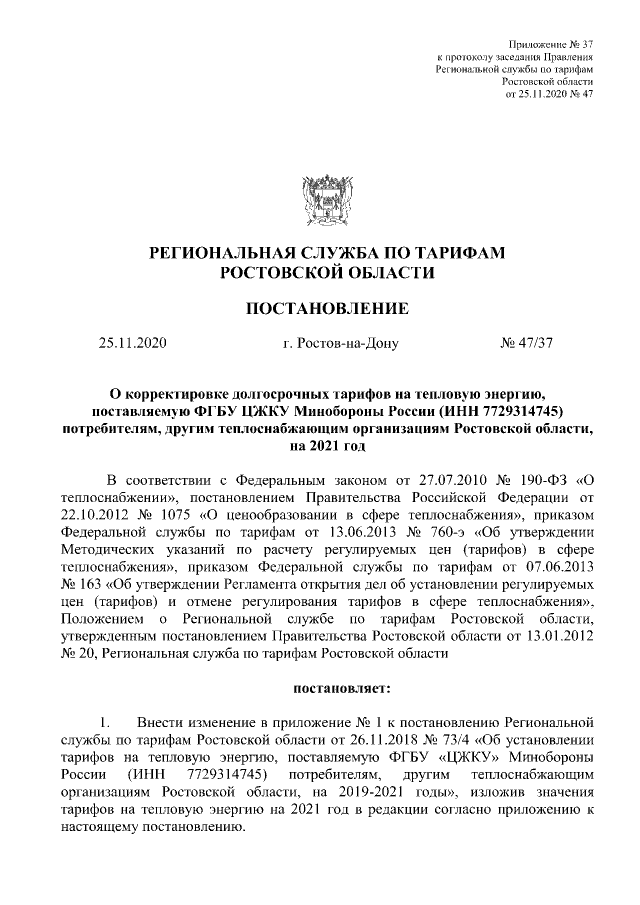 Приложение № 37
к протоколу заседания Правления
Региональной службы по тарифам
Ростовской области
от 25.11.2020 № 47

РЕГИОНАЛЬНАЯ СЛУЖБА ПО ТАРИФАМ
РОСТОВСКОЙ ОБЛАСТИ

ПОСТАНОВЛЕНИЕ

25.11.2020 г. Ростов-на-Дону № 47/37

О корректировке долгосрочных тарифов на тепловую энергию, поставляемую ФГБУ ЦЖКУ Минобороны России (ИНН 7729314745) потребителям, другим теплоснабжающим организациям Ростовской области, на 2021 год

В соответствии с Федеральным законом от 27.07.2010 № 190-ФЗ «О теплоснабжении», постановлением Правительства Российской Федерации от 22.10.2012 № 1075 «О ценообразовании в сфере теплоснабжения», приказом Федеральной службы по тарифам от 13.06.2013 № 760-э «Об утверждении Методических указаний по расчету регулируемых цен (тарифов) в сфере теплоснабжения», приказом Федеральной службы по тарифам от 07.06.2013 № 163 «Об утверждении Регламента открытия дел об установлении регулируемых цен (тарифов) и отмене регулирования тарифов в сфере теплоснабжения», Положением о Региональной службе по тарифам Ростовской области, утвержденным постановлением Правительства Ростовской области от 13.01.2012 № 20, Региональная служба по тарифам Ростовской области

постановляет:

1. Внести изменение в приложение № 1 к постановлению Региональной службы по тарифам Ростовской области от 26.11.2018 № 73/4 «Об установлении тарифов на тепловую энергию, поставляемую ФГБУ «ЦЖКУ» Минобороны России (ИНН 7729314745) потребителям, другим теплоснабжающим организациям Ростовской области, на 2019-2021 годы», изложив значения тарифов на тепловую энергию на 2021 год в редакции согласно приложению к настоящему постановлению.